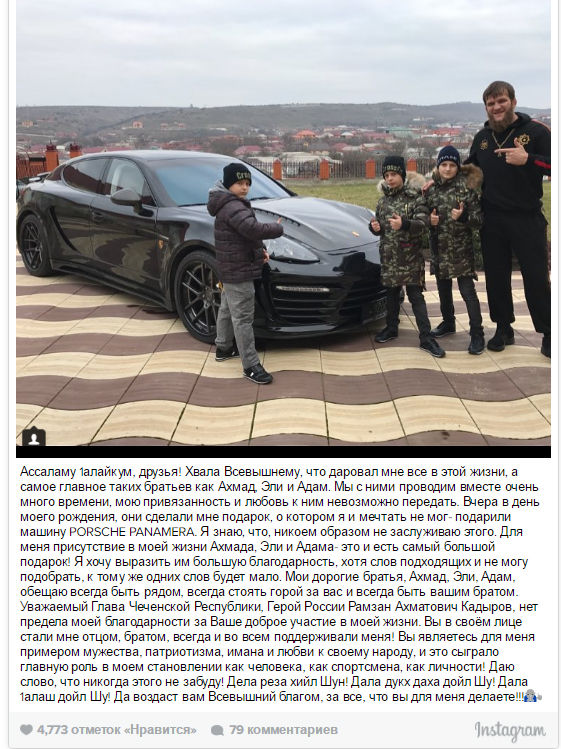 Ассаламу 1алайкум, друзья! Хвала Всевышнему, что даровал мне все в этой жизни, а самое главное таких братьев как Ахмад, Эли и Адам. Мы с ними проводим вместе очень много времени, мою привязанность и любовь к ним невозможно передать. Вчера в день моего рождения, они сделали мне подарок, о котором я и мечтать не мог- подарили машину PORSCHE PANAMERA. Я знаю, что, никоем образом не заслуживаю этого. Для меня присутствие в моей жизни Ахмада, Эли и Адама- это и есть самый большой подарок! Я хочу выразить им большую благодарность, хотя слов подходящих и не могу подобрать, к тому же одних слов будет мало. Мои дорогие братья, Ахмад, Эли, Адам, обещаю всегда быть рядом, всегда стоять горой за вас и всегда быть вашим братом. Уважаемый Глава Чеченской Республики, Герой России Рамзан Ахматович Кадыров, нет предела моей благодарности за Ваше доброе участие в моей жизни. Вы в своём лице стали мне отцом, братом, всегда и во всем поддерживали меня! Вы являетесь для меня примером мужества, патриотизма, имана и любви к своему народу, и это сыграло главную роль в моем становлении как человека, как спортсмена, как личности! Даю слово, что никогда этого не забуду! Дела реза хийл Шун! Дала дукх даха дойл Шу! Дала 1алаш дойл Шу! Да воздаст вам Всевышний благом, за все, что вы для меня делаете!!!

4,773 отметок «Нравится» 79 комментариев

Instagram